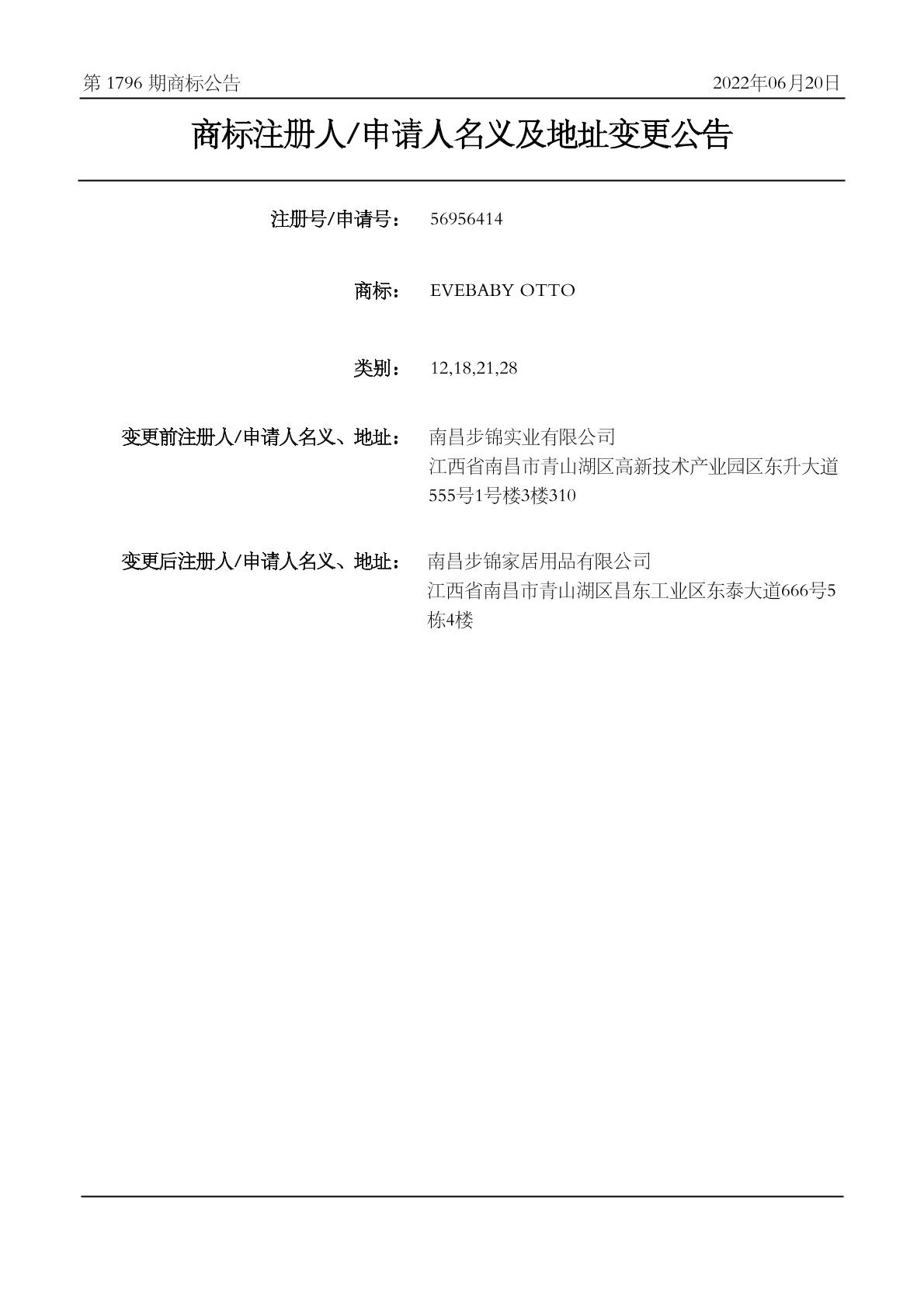 第 1796 期商标公告　　2022年06月20日

商标注册人/申请人名义及地址变更公告

注册号/申请号：　56956414

商标：　EVEBABY OTTO

类别：　12,18,21,28

变更前注册人/申请人名义、地址：　南昌步锦实业有限公司
江西省南昌市青山湖区高新技术产业园区东升大道555号1号楼3楼310

变更后注册人/申请人名义、地址：　南昌步锦家居用品有限公司
江西省南昌市青山湖区昌东工业区东泰大道666号5栋4楼